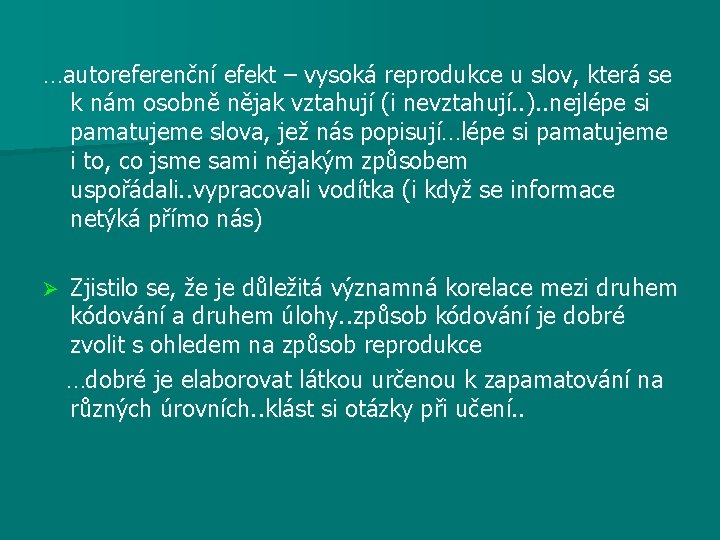 …autoreferenční efekt – vysoká reprodukce u slov, která se k nám osobně nějak vztahují (i nevztahují..)..nejlépe si pamatujeme slova, jež nás popisují…lépe si pamatujeme i to, co jsme sami nějakým způsobem uspořádali..vypracovali vodítka (i když se informace netýká přímo nás)

Zjistilo se, že je důležitá významná korelace mezi druhem kódování a druhem úlohy..způsob kódování je dobré zvolit s ohledem na způsob reprodukce

…dobré je elaborovat látkou určenou k zapamatování na různých úrovních..klást si otázky při učení..